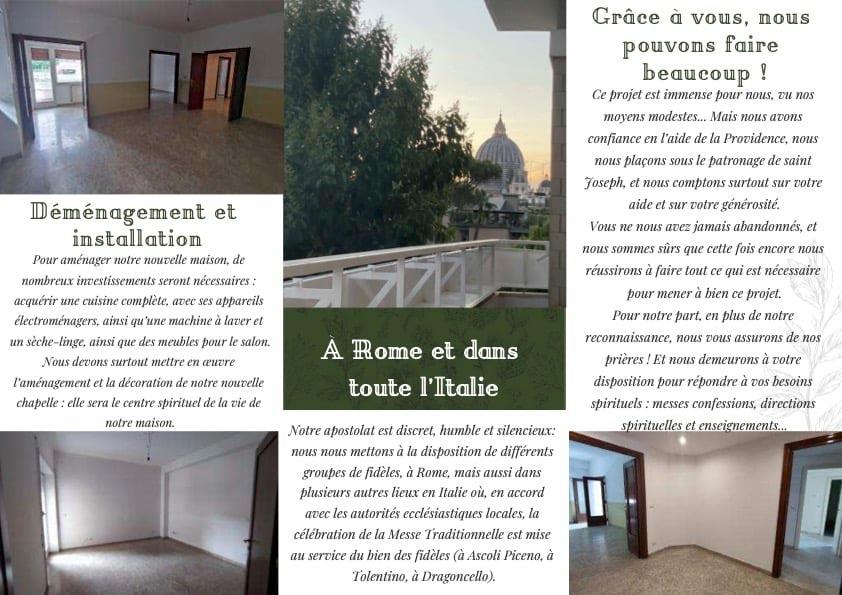 Déménagement et installation

Pour aménager notre nouvelle maison, de nombreux investissements seront nécessaires : acquérir une cuisine complète, avec ses appareils électroménagers, ainsi qu'une machine à laver et un sèche-linge, ainsi que des meubles pour le salon. Nous devons surtout mettre en œuvre l'aménagement et la décoration de notre nouvelle chapelle : elle sera le centre spirituel de la vie de notre maison.

À Rome et dans toute l'Italie

Notre apostolat est discret, humble et silencieux: nous nous mettons à la disposition de différents groupes de fidèles, à Rome, mais aussi dans plusieurs autres lieux en Italie où, en accord avec les autorités ecclésiastiques locales, la célébration de la Messe Traditionnelle est mise au service du bien des fidèles (à Ascoli Piceno, à Tolentino, à Dragoncello).

Grâce à vous, nous pouvons faire beaucoup !

Ce projet est immense pour nous, vu nos moyens modestes... Mais nous avons confiance en l'aide de la Providence, nous nous plaçons sous le patronage de saint Joseph, et nous comptons surtout sur votre aide et sur votre générosité.
Vous ne nous avez jamais abandonnés, et nous sommes sûrs que cette fois encore nous réussirons à faire tout ce qui est nécessaire pour mener à bien ce projet.
Pour notre part, en plus de notre reconnaissance, nous vous assurons de nos prières ! Et nous demeurons à votre disposition pour répondre à vos besoins spirituels : messes confessions, directions spirituelles et enseignements...